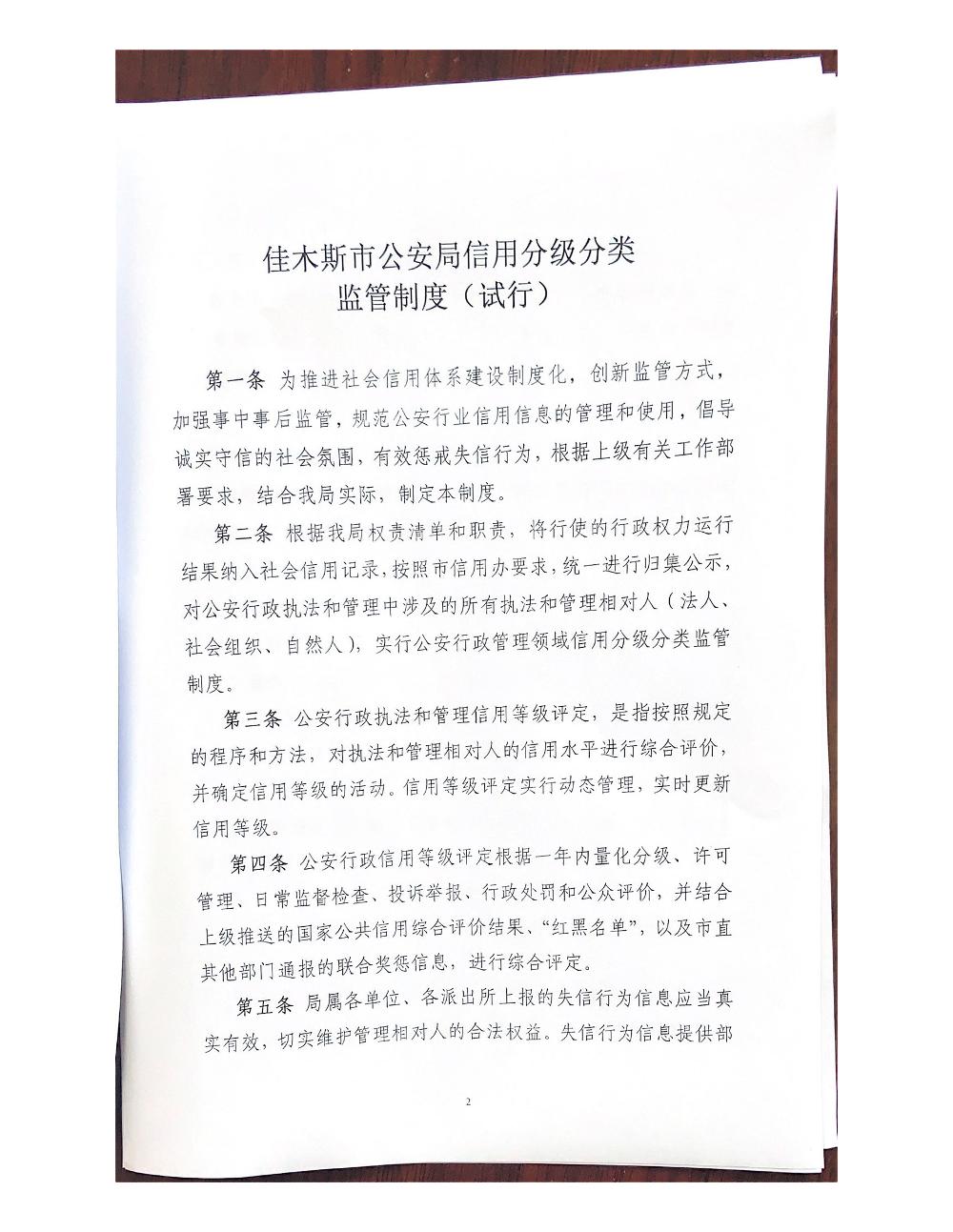 佳木斯市公安局信用分级分类
监管制度（试行）

第一条 为推进社会信用体系建设制度化，创新监管方式，加强事中事后监管，规范公安行业信用信息的管理和使用，倡导诚实守信的社会氛围，有效惩戒失信行为，根据上级有关工作部署要求，结合我局实际，制定本制度。

第二条 根据我局权责清单和职责，将行使的行政权力运行结果纳入社会信用记录，按照市信用办要求，统一进行归集公示，对公安行政执法和管理中涉及的所有执法和管理相对人（法人、社会组织、自然人），实行公安行政管理领域信用分级分类监管制度。

第三条 公安行政执法和管理信用等级评定，是指按照规定的程序和方法，对执法和管理相对人的信用水平进行综合评价，并确定信用等级的活动。信用等级评定实行动态管理，实时更新信用等级。

第四条 公安行政信用等级评定根据一年内量化分级、许可管理、日常监督检查、投诉举报、行政处罚和公众评价，并结合上级推送的国家公共信用综合评价结果、“红黑名单”，以及市直其他部门通报的联合奖惩信息，进行综合评定。

第五条 局属各单位、各派出所上报的失信行为信息应当真实有效，切实维护管理相对人的合法权益。失信行为信息提供部

2